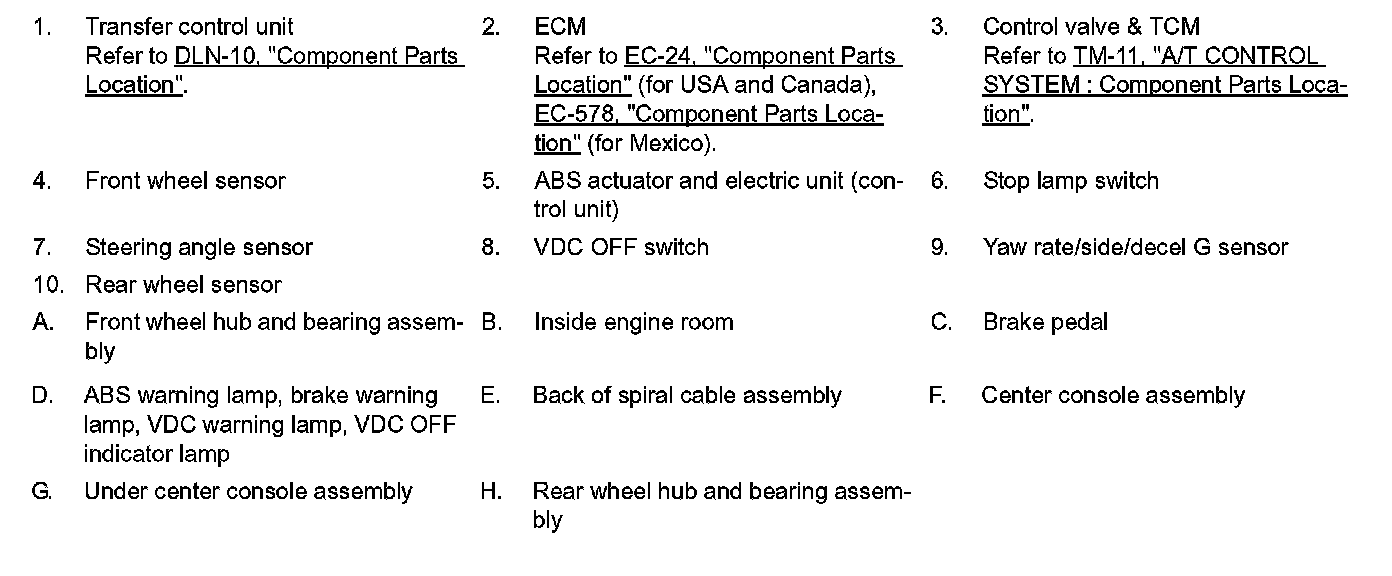 1. Transfer control unit
Refer to DLN-10, "Component Parts Location".

2. ECM
Refer to EC-24, "Component Parts Location" (for USA and Canada), EC-578, "Component Parts Location" (for Mexico).

3. Control valve & TCM
Refer to TM-11, "A/T CONTROL SYSTEM : Component Parts Location".

4. Front wheel sensor

5. ABS actuator and electric unit (control unit)

6. Stop lamp switch

7. Steering angle sensor

8. VDC OFF switch

9. Yaw rate/side/decel G sensor

10. Rear wheel sensor

A. Front wheel hub and bearing assembly

B. Inside engine room

C. Brake pedal

D. ABS warning lamp, brake warning lamp, VDC warning lamp, VDC OFF indicator lamp

E. Back of spiral cable assembly

F. Center console assembly

G. Under center console assembly

H. Rear wheel hub and bearing assembly